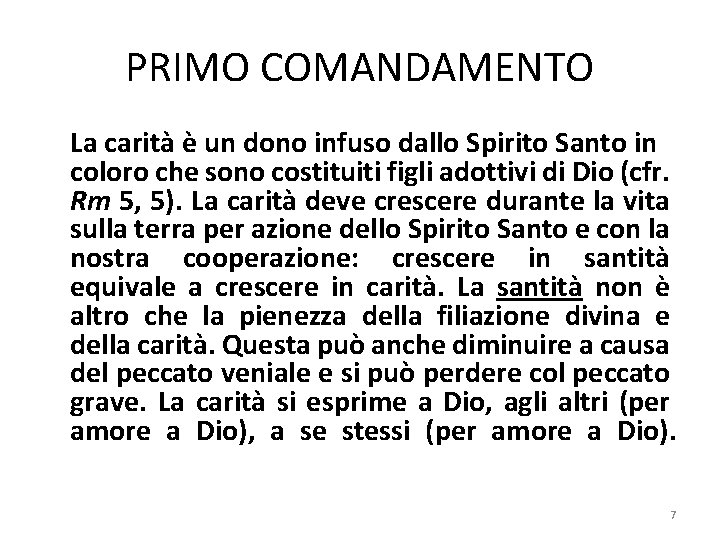 PRIMO COMANDAMENTO

La carità è un dono infuso dallo Spirito Santo in coloro che sono costituiti figli adottivi di Dio (cfr. Rm 5, 5). La carità deve crescere durante la vita sulla terra per azione dello Spirito Santo e con la nostra cooperazione: crescere in santità equivale a crescere in carità. La santità non è altro che la pienezza della filiazione divina e della carità. Questa può anche diminuire a causa del peccato veniale e si può perdere col peccato grave. La carità si esprime a Dio, agli altri (per amore a Dio), a se stessi (per amore a Dio).

7